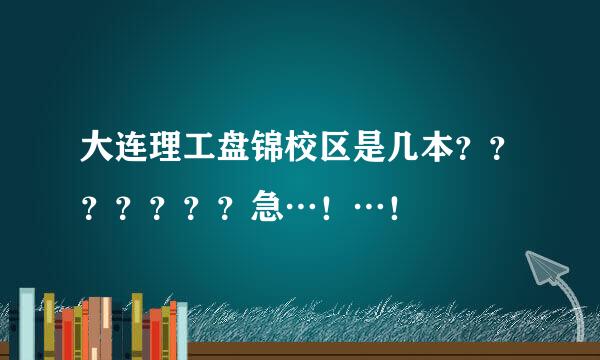 大连理工盘锦校区是几本？？？？？？？急…！…！